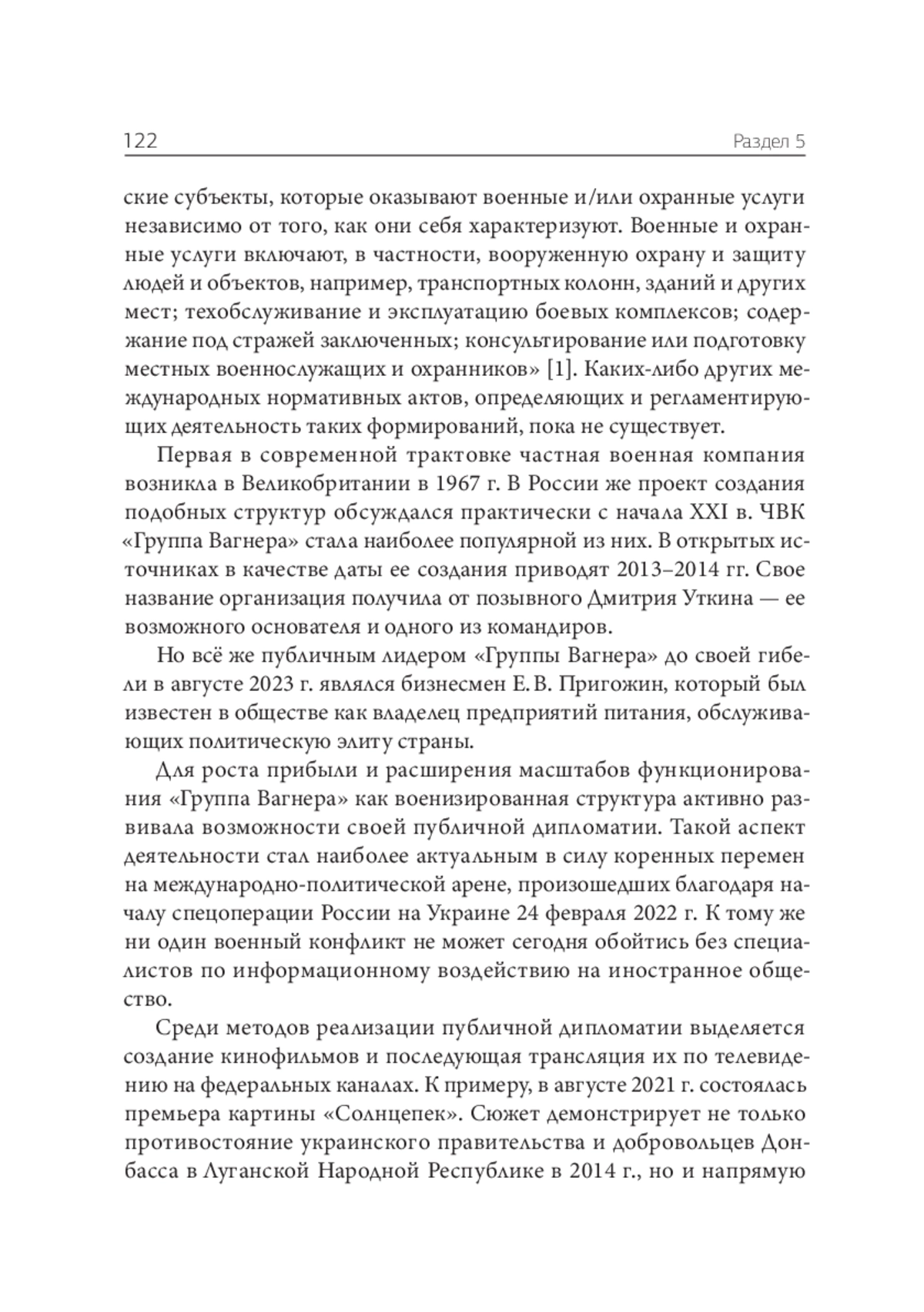 122 Раздел 5

ские субъекты, которые оказывают военные и/или охранные услуги независимо от того, как они себя характеризуют. Военные и охранные услуги включают, в частности, вооруженную охрану и защиту людей и объектов, например, транспортных колонн, зданий и других мест; техобслуживание и эксплуатацию боевых комплексов; содержание под стражей заключенных; консультирование или подготовку местных военнослужащих и охранников» [1]. Каких-либо других международных нормативных актов, определяющих и регламентирующих деятельность таких формирований, пока не существует.

Первая в современной трактовке частная военная компания возникла в Великобритании в 1967 г. В России же проект создания подобных структур обсуждался практически с начала XXI в. ЧВК «Группа Вагнера» стала наиболее популярной из них. В открытых источниках в качестве даты ее создания приводят 2013–2014 гг. Свое название организация получила от позывного Дмитрия Уткина — ее возможного основателя и одного из командиров.

Но всё же публичным лидером «Группы Вагнера» до своей гибели в августе 2023 г. являлся бизнесмен Е. В. Пригожин, который был известен в обществе как владелец предприятий питания, обслуживающих политическую элиту страны.

Для роста прибыли и расширения масштабов функционирования «Группа Вагнера» как военизированная структура активно развивала возможности своей публичной дипломатии. Такой аспект деятельности стал наиболее актуальным в силу коренных перемен на международно-политической арене, произошедших благодаря началу спецоперации России на Украине 24 февраля 2022 г. К тому же ни один военный конфликт не может сегодня обойтись без специалистов по информационному воздействию на иностранное общество.

Среди методов реализации публичной дипломатии выделяется создание кинофильмов и последующая трансляция их по телевидению на федеральных каналах. К примеру, в августе 2021 г. состоялась премьера картины «Солнцепек». Сюжет демонстрирует не только противостояние украинского правительства и добровольцев Донбасса в Луганской Народной Республике в 2014 г., но и напрямую